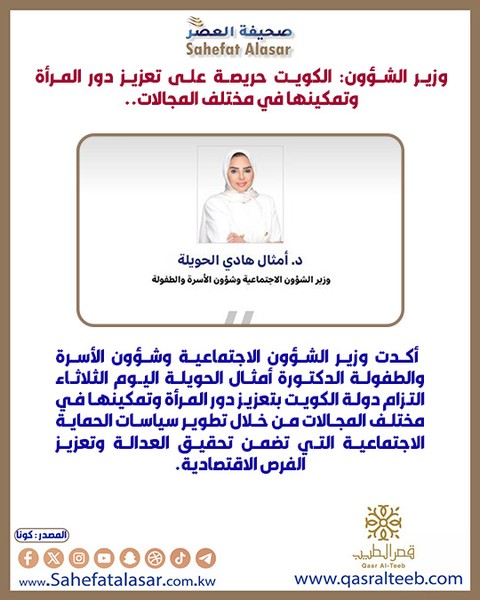 صحيفة العصر
Sahefat Alasar

وزير الشؤون: الكويت حريصة على تعزيز دور المرأة وتمكينها في مختلف المجالات..

د. أمثال هادي الحويلة
وزير الشؤون الاجتماعية وشؤون الأسرة والطفولة

أكدت وزير الشؤون الاجتماعية وشؤون الأسرة والطفولة الدكتورة أمثال الحويلة اليوم الثلاثاء التزام دولة الكويت بتعزيز دور المرأة وتمكينها في مختلف المجالات من خلال تطوير سياسات الحماية الاجتماعية التي تضمن تحقيق العدالة وتعزيز الفرص الاقتصادية.

المصدر: كونا

www.Sahefatalasar.com.kw

قصر الطيب
Qasr Al-Teeb
www.qasralteeb.com